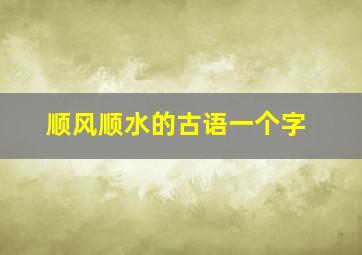 顺风顺水的古语一个字